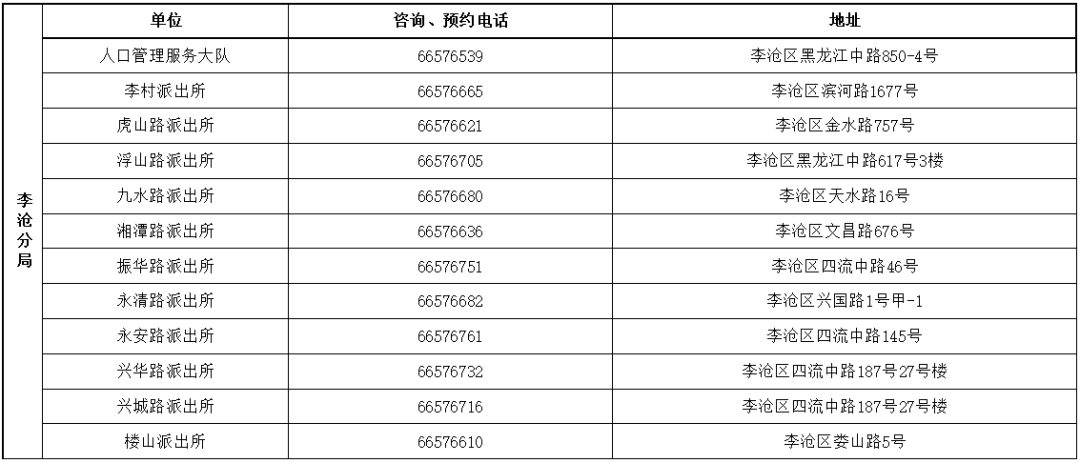 |  | 单位 | 咨询、预约电话 | 地址 |
|---|---|---|---|
| 李沧分局 | 人口管理服务大队 | 66576539 | 李沧区黑龙江中路850-4号 |
|  | 李村派出所 | 66576665 | 李沧区滨河路1677号 |
|  | 虎山路派出所 | 66576621 | 李沧区金水路757号 |
|  | 浮山路派出所 | 66576705 | 李沧区黑龙江中路617号3楼 |
|  | 九水路派出所 | 66576680 | 李沧区天水路16号 |
|  | 湘潭路派出所 | 66576636 | 李沧区文昌路676号 |
|  | 振华路派出所 | 66576751 | 李沧区四流中路46号 |
|  | 永清路派出所 | 66576682 | 李沧区兴国路1号甲-1 |
|  | 永安路派出所 | 66576761 | 李沧区四流中路145号 |
|  | 兴华路派出所 | 66576732 | 李沧区四流中路187号27号楼 |
|  | 兴城路派出所 | 66576716 | 李沧区四流中路187号27号楼 |
|  | 楼山派出所 | 66576610 | 李沧区娄山路5号 |